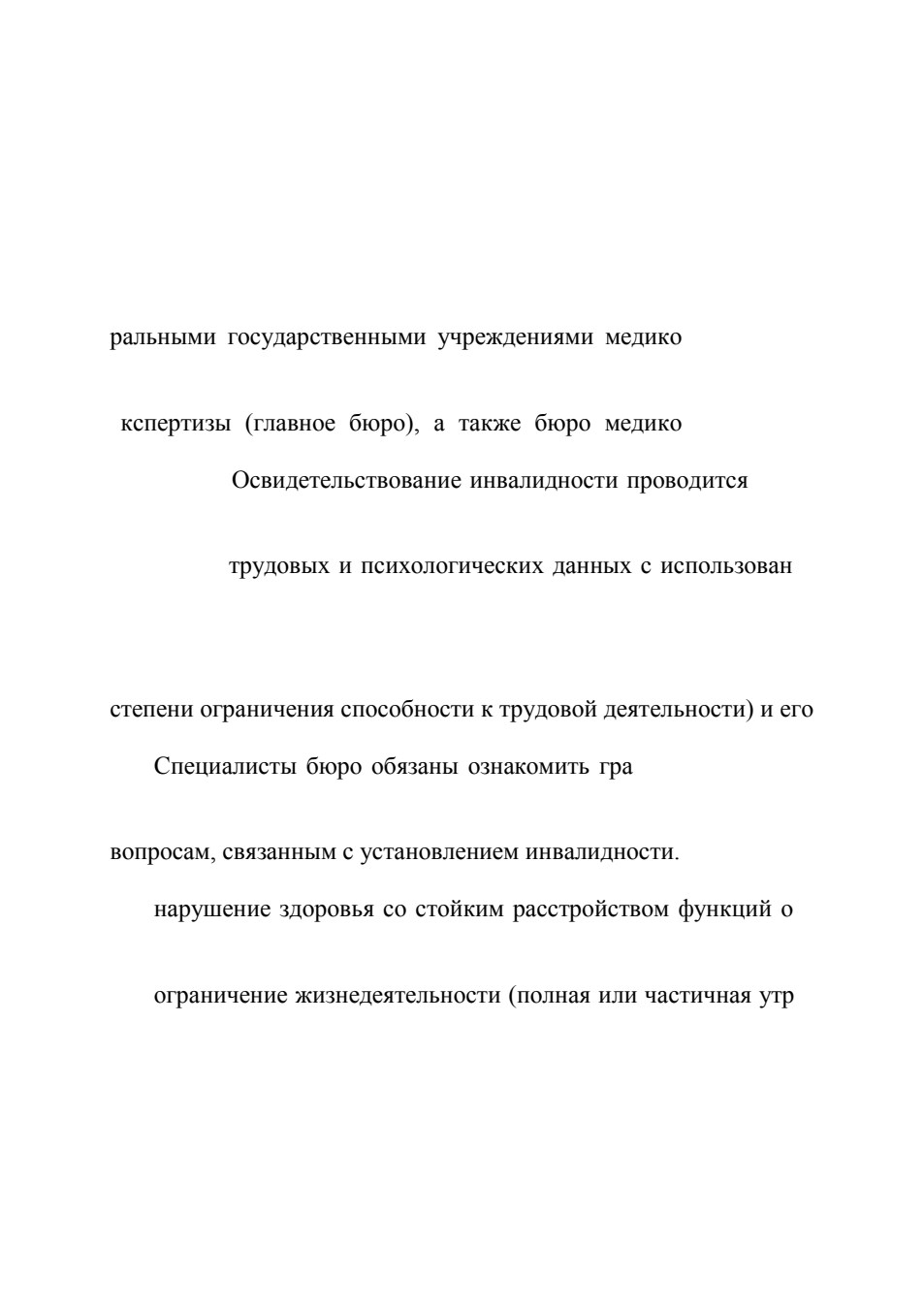 ральными государственными учреждениями медико

кспертизы (главное бюро), а также бюро медико

Освидетельствование инвалидности проводится

трудовых и психологических данных с использован

степени ограничения способности к трудовой деятельности) и его

Специалисты бюро обязаны ознакомить гра

вопросам, связанным с установлением инвалидности.

нарушение здоровья со стойким расстройством функций о

ограничение жизнедеятельности (полная или частичная утр